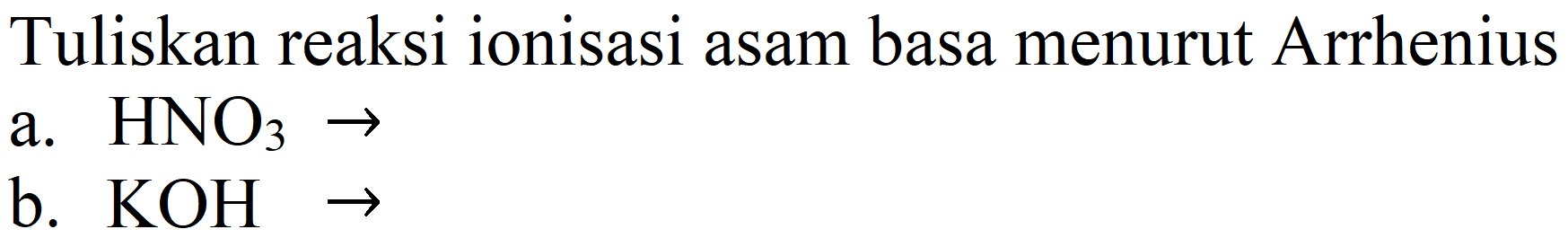 Tuliskan reaksi ionisasi asam basa menurut Arrhenius

a. $HNO_3 \rightarrow$

b. $KOH \rightarrow$